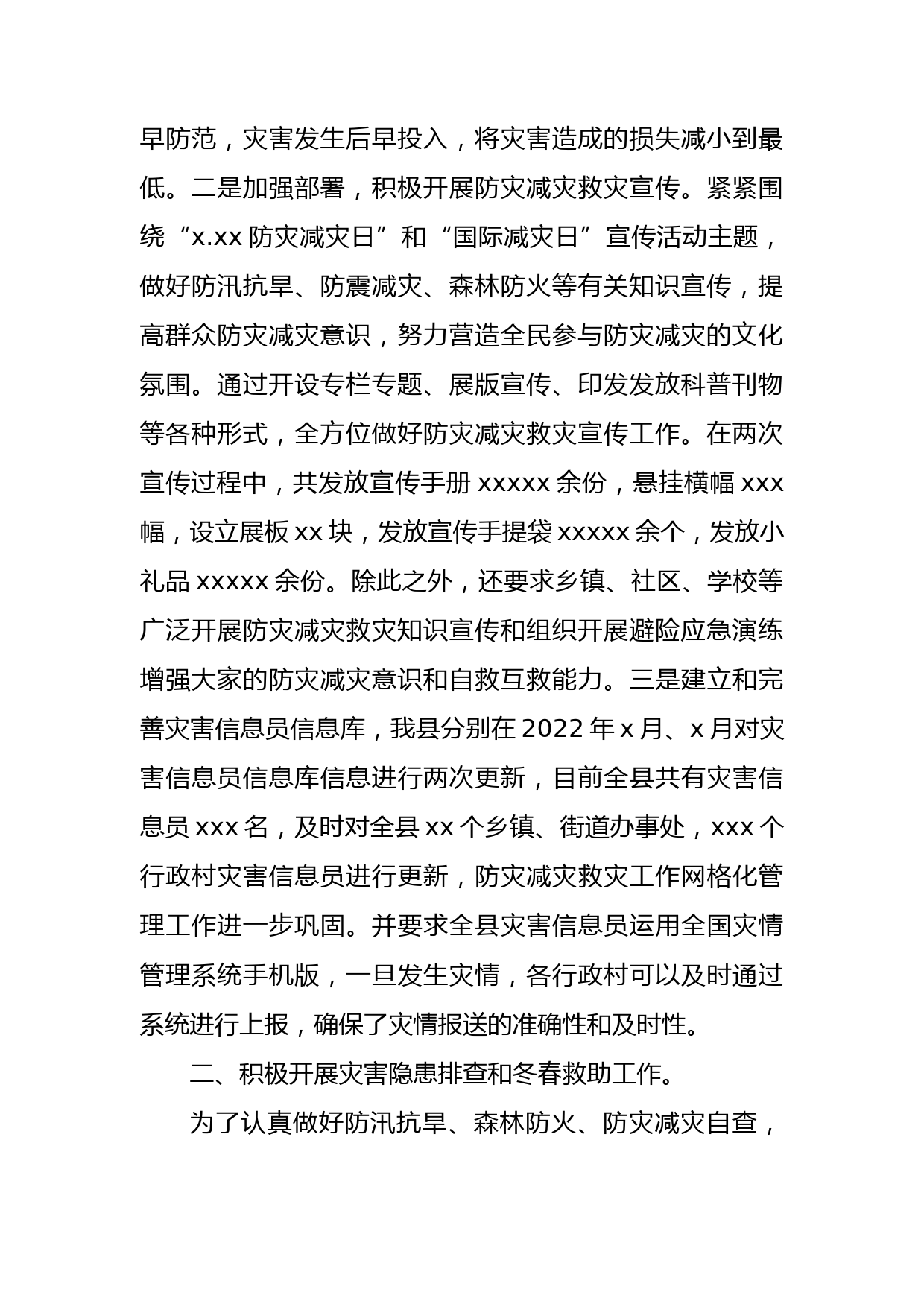 早防范，灾害发生后早投入，将灾害造成的损失减小到最低。二是加强部署，积极开展防灾减灾救灾宣传。紧紧围绕“x.xx 防灾减灾日”和“国际减灾日”宣传活动主题，做好防汛抗旱、防震减灾、森林防火等有关知识宣传，提高群众防灾减灾意识，努力营造全民参与防灾减灾的文化氛围。通过开设专栏专题、展版宣传、印发发放科普刊物等各种形式，全方位做好防灾减灾救灾宣传工作。在两次宣传过程中，共发放宣传手册 xxxxx 余份，悬挂横幅 xxx 幅，设立展板 xx 块，发放宣传手提袋 xxxxx 余个，发放小礼品 xxxxx 余份。除此之外，还要求乡镇、社区、学校等广泛开展防灾减灾救灾知识宣传和组织开展避险应急演练增强大家的防灾减灾意识和自救互救能力。三是建立和完善灾害信息员信息库，我县分别在 2022 年 x 月、x 月对灾害信息员信息库信息进行两次更新，目前全县共有灾害信息员 xxx 名，及时对全县 xx 个乡镇、街道办事处，xxx 个行政村灾害信息员进行更新，防灾减灾救灾工作网格化管理工作进一步巩固。并要求全县灾害信息员运用全国灾情管理系统手机版，一旦发生灾情，各行政村可以及时通过系统进行上报，确保了灾情报送的准确性和及时性。

二、积极开展灾害隐患排查和冬春救助工作。

为了认真做好防汛抗旱、森林防火、防灾减灾自查，